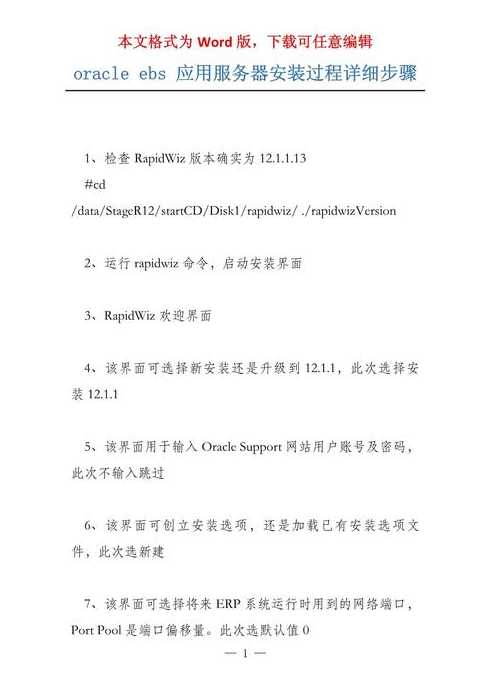 本文格式为 Word 版，下载可任意编辑

oracle ebs 应用服务器安装过程详细步骤

1、检查 RapidWiz 版本确实为 12.1.1.13

#cd

/data/StageR12/startCD/Disk1/rapidwiz/ ./rapidwizVersion

2、运行 rapidwiz 命令，启动安装界面

3、RapidWiz 欢迎界面

4、该界面可选择新安装还是升级到 12.1.1，此次选择安装 12.1.1

5、该界面用于输入 Oracle Support 网站用户账号及密码，此次不输入跳过

6、该界面可创立安装选项，还是加载已有安装选项文件，此次选新建

7、该界面可选择将来 ERP 系统运行时用到的网络端口，Port Pool 是端口偏移量。此次选默认值 0

— 1 —